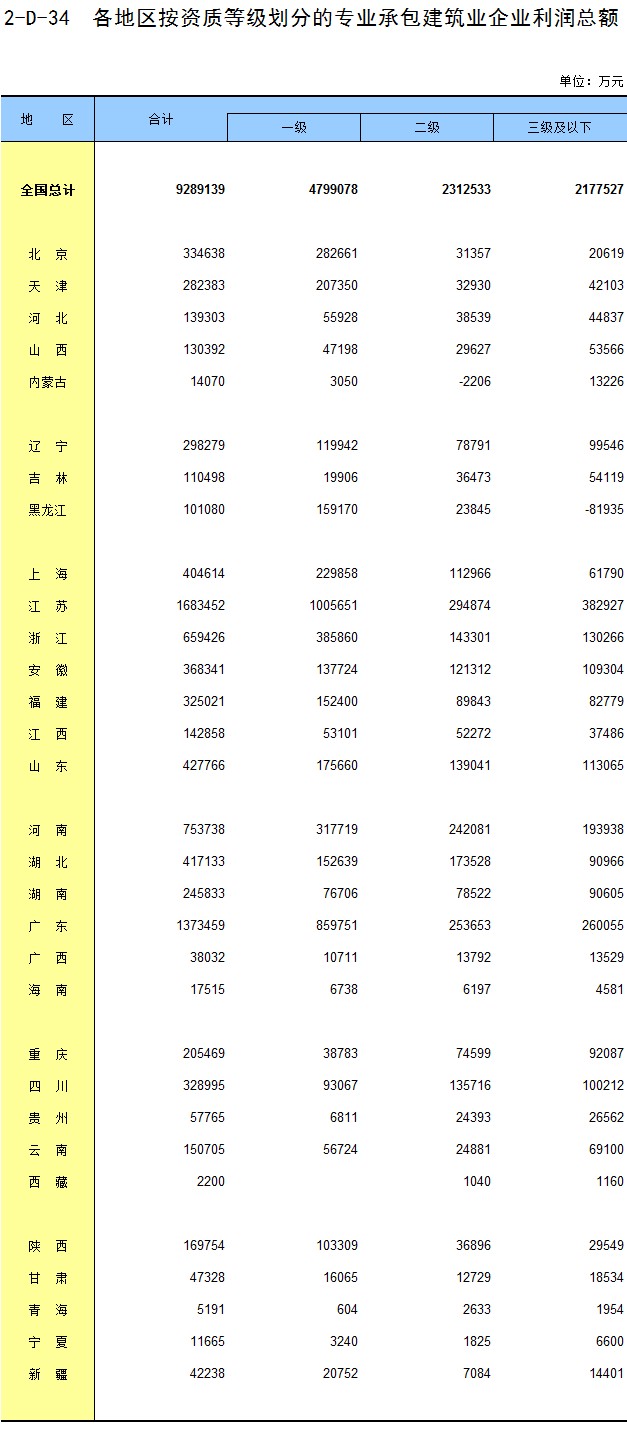 2-D-34 各地区按资质等级划分的专业承包建筑业企业利润总额

单位：万元

| 地 区 | 合计 | 一级 | 二级 | 三级及以下 |
|---|---|---|---|---|
| 全国总计 | 9289139 | 4799078 | 2312533 | 2177527 |
| 北 京 | 334638 | 282661 | 31357 | 20619 |
| 天 津 | 282383 | 207350 | 32930 | 42103 |
| 河 北 | 139303 | 55928 | 38539 | 44837 |
| 山 西 | 130392 | 47198 | 29627 | 53566 |
| 内蒙古 | 14070 | 3050 | -2206 | 13226 |
| 辽 宁 | 298279 | 119942 | 78791 | 99546 |
| 吉 林 | 110498 | 19906 | 36473 | 54119 |
| 黑龙江 | 101080 | 159170 | 23845 | -81935 |
| 上 海 | 404614 | 229858 | 112966 | 61790 |
| 江 苏 | 1683452 | 1005651 | 294874 | 382927 |
| 浙 江 | 659426 | 385860 | 143301 | 130266 |
| 安 徽 | 368341 | 137724 | 121312 | 109304 |
| 福 建 | 325021 | 152400 | 89843 | 82779 |
| 江 西 | 142858 | 53101 | 52272 | 37486 |
| 山 东 | 427766 | 175660 | 139041 | 113065 |
| 河 南 | 753738 | 317719 | 242081 | 193938 |
| 湖 北 | 417133 | 152639 | 173528 | 90966 |
| 湖 南 | 245833 | 76706 | 78522 | 90605 |
| 广 东 | 1373459 | 859751 | 253653 | 260055 |
| 广 西 | 38032 | 10711 | 13792 | 13529 |
| 海 南 | 17515 | 6738 | 6197 | 4581 |
| 重 庆 | 205469 | 38783 | 74599 | 92087 |
| 四 川 | 328995 | 93067 | 135716 | 100212 |
| 贵 州 | 57765 | 6811 | 24393 | 26562 |
| 云 南 | 150705 | 56724 | 24881 | 69100 |
| 西 藏 | 2200 | | 1040 | 1160 |
| 陕 西 | 169754 | 103309 | 36896 | 29549 |
| 甘 肃 | 47328 | 16065 | 12729 | 18534 |
| 青 海 | 5191 | 604 | 2633 | 1954 |
| 宁 夏 | 11665 | 3240 | 1825 | 6600 |
| 新 疆 | 42238 | 20752 | 7084 | 14401 |